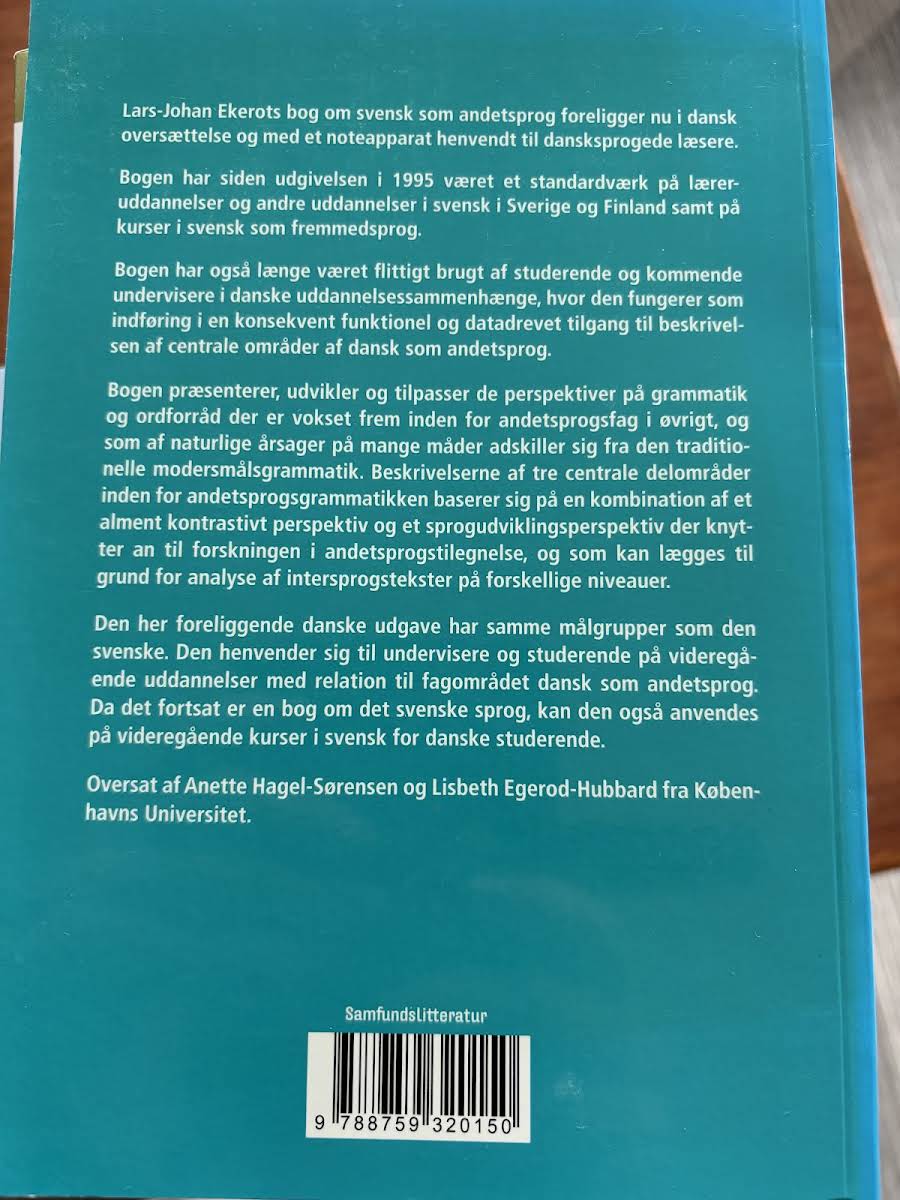 Lars-Johan Ekerots bog om svensk som andetsprog foreligger nu i dansk oversættelse og med et noteapparat henvendt til dansksprogede læsere.

Bogen har siden udgivelsen i 1995 været et standardværk på læreruddannelser og andre uddannelser i svensk i Sverige og Finland samt på kurser i svensk som fremmedsprog.

Bogen har også længe været flittigt brugt af studerende og kommende undervisere i danske uddannelsessammenhænge, hvor den fungerer som indføring i en konsekvent funktionel og datadrevet tilgang til beskrivelsen af centrale områder af dansk som andetsprog.

Bogen præsenterer, udvikler og tilpasser de perspektiver på grammatik og ordforråd der er vokset frem inden for andetsprogsfag i øvrigt, og som af naturlige årsager på mange måder adskiller sig fra den traditionelle modersmålsgrammatik. Beskrivelserne af tre centrale delområder inden for andetsprogsgrammatikken baserer sig på en kombination af et alment kontrastivt perspektiv og et sprogudviklingsperspektiv der knytter an til forskningen i andetsprogstilegnelse, og som kan lægges til grund for analyse af intersprogstekster på forskellige niveauer.

Den her foreliggende danske udgave har samme målgrupper som den svenske. Den henvender sig til undervisere og studerende på videregående uddannelser med relation til fagområdet dansk som andetsprog. Da det fortsat er en bog om det svenske sprog, kan den også anvendes på videregående kurser i svensk for danske studerende.

Oversat af Anette Hagel-Sørensen og Lisbeth Egerod-Hubbard fra Københavns Universitet.

Samfundslitteratur

9 788759 320150